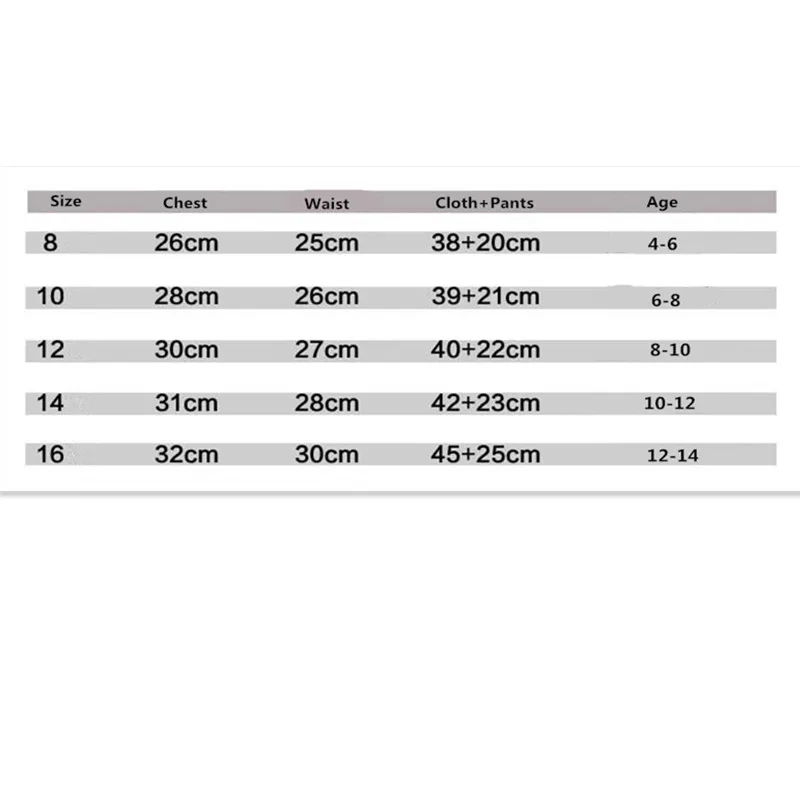 | Size | Chest | Waist | Cloth+Pants | Age |
|---|---|---|---|---|
| 8 | 26cm | 25cm | 38+20cm | 4-6 |
| 10 | 28cm | 26cm | 39+21cm | 6-8 |
| 12 | 30cm | 27cm | 40+22cm | 8-10 |
| 14 | 31cm | 28cm | 42+23cm | 10-12 |
| 16 | 32cm | 30cm | 45+25cm | 12-14 |